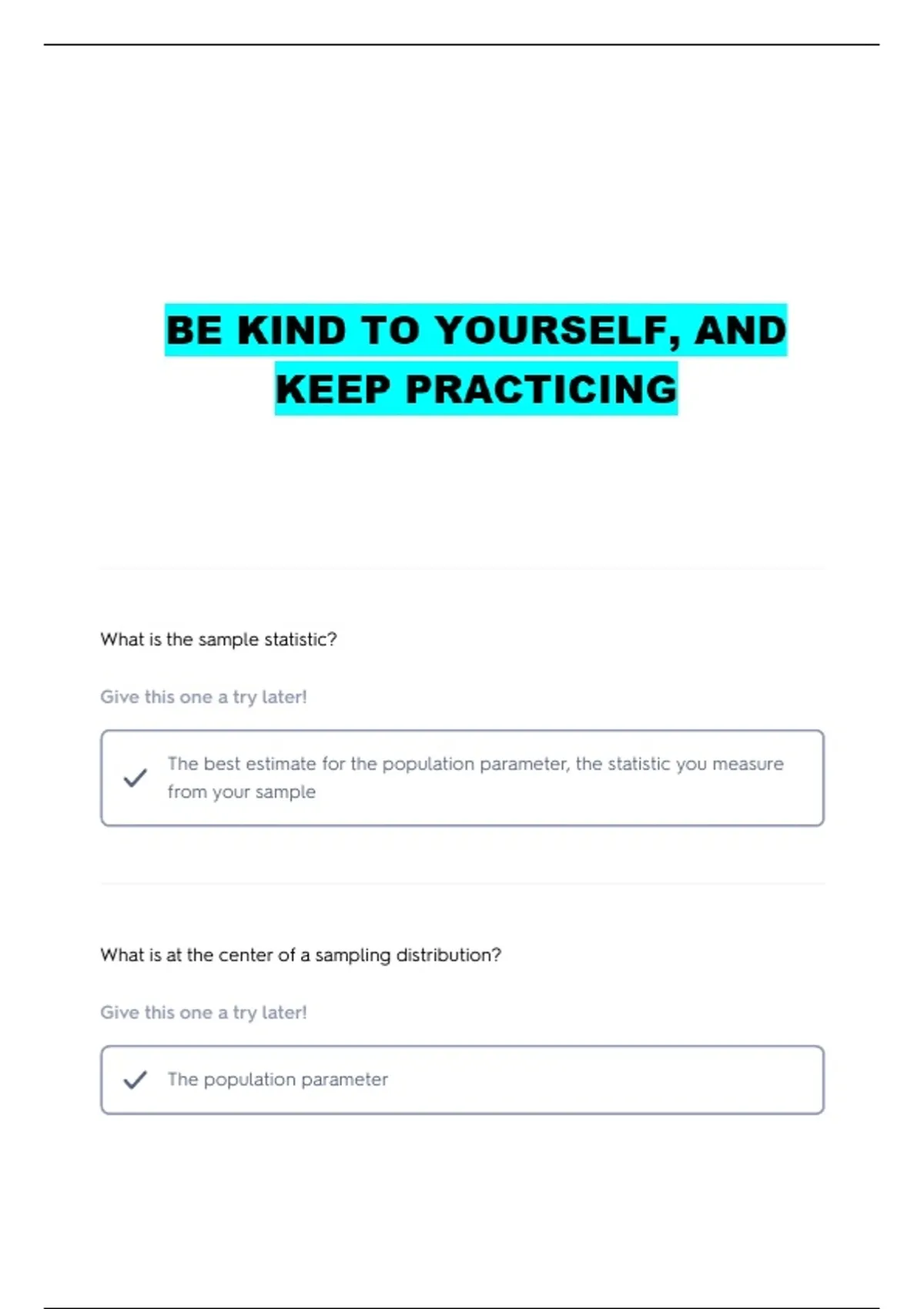 BE KIND TO YOURSELF, AND KEEP PRACTICING

What is the sample statistic?

Give this one a try later!

The best estimate for the population parameter, the statistic you measure from your sample

What is at the center of a sampling distribution?

Give this one a try later!

The population parameter